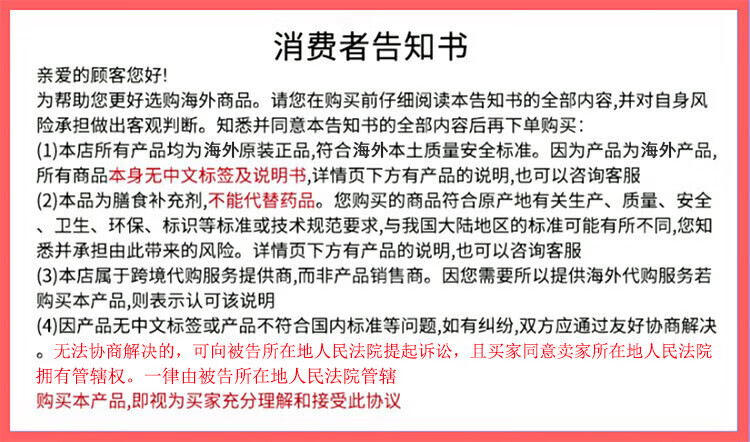 消费者告知书

亲爱的顾客您好!

为帮助您更好选购海外商品。请您在购买前仔细阅读本告知书的全部内容,并对自身风险承担做出客观判断。知悉并同意本告知书的全部内容后再下单购买:

(1)本店所有产品均为海外原装正品,符合海外本土质量安全标准。因为产品为海外产品,所有商品本身无中文标签及说明书,详情页下方有产品的说明,也可以咨询客服

(2)本品为膳食补充剂,不能代替药品。您购买的商品符合原产地有关生产、质量、安全、卫生、环保、标识等标准或技术规范要求,与我国大陆地区的标准可能有所不同,您知悉并承担由此带来的风险。详情页下方有产品的说明,也可以咨询客服

(3)本店属于跨境代购服务提供商,而非产品销售商。因您需要所以提供海外代购服务若购买本产品,则表示认可该说明

(4)因产品无中文标签或产品不符合国内标准等问题,如有纠纷,双方应通过友好协商解决。无法协商解决的,可向被告所在地人民法院提起诉讼,且买家同意卖家所在地人民法院拥有管辖权。一律由被告所在地人民法院管辖

购买本产品,即视为买家充分理解和接受此协议